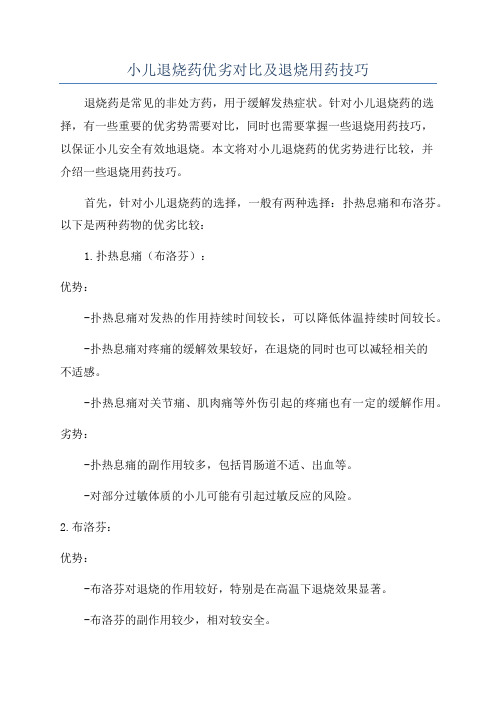 小儿退烧药优劣对比及退烧用药技巧

退烧药是常见的非处方药，用于缓解发热症状。针对小儿退烧药的选择，有一些重要的优劣势需要对比，同时也需要掌握一些退烧用药技巧，以保证小儿安全有效地退烧。本文将对小儿退烧药的优劣势进行比较，并介绍一些退烧用药技巧。

首先，针对小儿退烧药的选择，一般有两种选择：扑热息痛和布洛芬。以下是两种药物的优劣比较：

1.扑热息痛（布洛芬）：

优势：

-扑热息痛对发热的作用持续时间较长，可以降低体温持续时间较长。

-扑热息痛对疼痛的缓解效果较好，在退烧的同时也可以减轻相关的不适感。

-扑热息痛对关节痛、肌肉痛等外伤引起的疼痛也有一定的缓解作用。

劣势：

-扑热息痛的副作用较多，包括胃肠道不适、出血等。

-对部分过敏体质的小儿可能有引起过敏反应的风险。

2.布洛芬：

优势：

-布洛芬对退烧的作用较好，特别是在高温下退烧效果显著。

-布洛芬的副作用较少，相对较安全。